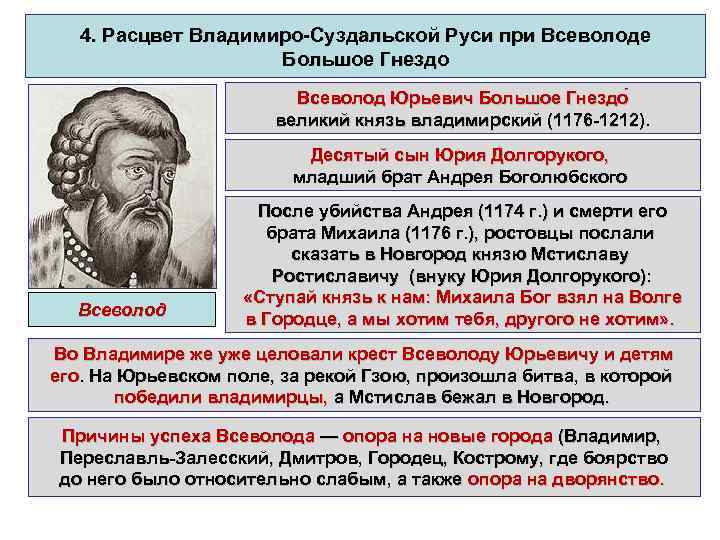 4. Расцвет Владимиро-Суздальской Руси при Всеволоде Большое Гнездо

Всеволод

Всеволод Юрьевич Большое Гнездо великий князь владимирский (1176-1212).

Десятый сын Юрия Долгорукого, младший брат Андрея Боголюбского

После убийства Андрея (1174 г.) и смерти его брата Михаила (1176 г.), ростовцы послали сказать в Новгород князю Мстиславу Ростиславичу (внуку Юрия Долгорукого): «Ступай князь к нам: Михаила Бог взял на Волге в Городце, а мы хотим тебя, другого не хотим».

Во Владимире же уже целовали крест Всеволоду Юрьевичу и детям его. На Юрьевском поле, за рекой Гзою, произошла битва, в которой победили владимирцы, а Мстислав бежал в Новгород.

Причины успеха Всеволода — опора на новые города (Владимир, Переславль-Залесский, Дмитров, Городец, Кострому, где боярство до него было относительно слабым, а также опора на дворянство.